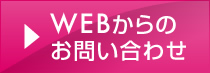 WEBからの
お問い合わせ